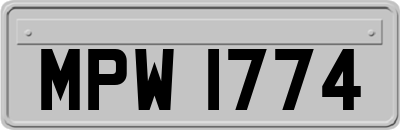 MPW 1774